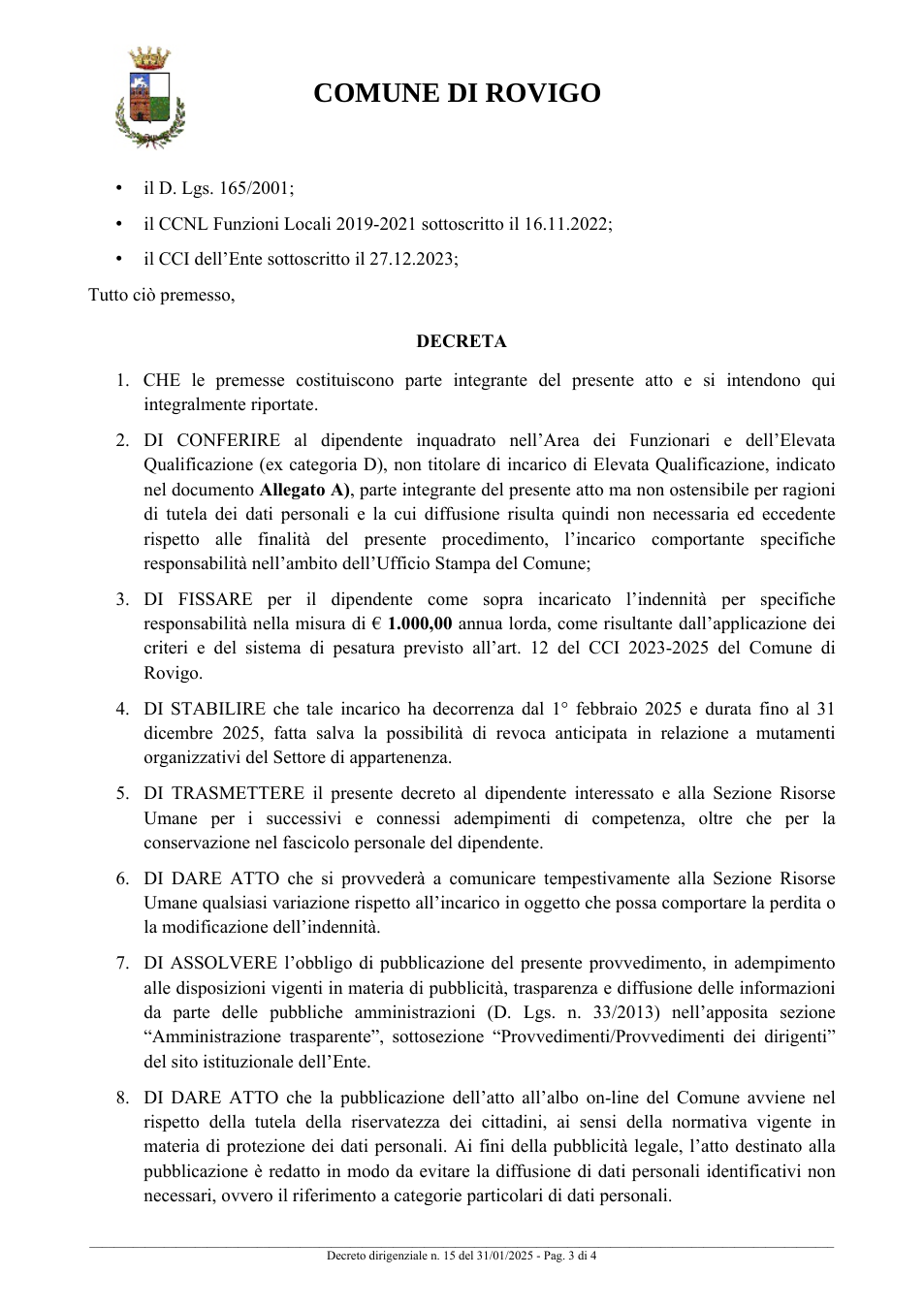 COMUNE DI ROVIGO

• il D. Lgs. 165/2001;

• il CCNL Funzioni Locali 2019-2021 sottoscritto il 16.11.2022;

• il CCI dell'Ente sottoscritto il 27.12.2023;

Tutto ciò premesso,

DECRETA

1. CHE le premesse costituiscono parte integrante del presente atto e si intendono qui integralmente riportate.

2. DI CONFERIRE al dipendente inquadrato nell'Area dei Funzionari e dell'Elevata Qualificazione (ex categoria D), non titolare di incarico di Elevata Qualificazione, indicato nel documento Allegato A), parte integrante del presente atto ma non ostensibile per ragioni di tutela dei dati personali e la cui diffusione risulta quindi non necessaria ed eccedente rispetto alle finalità del presente procedimento, l'incarico comportante specifiche responsabilità nell'ambito dell'Ufficio Stampa del Comune;

3. DI FISSARE per il dipendente come sopra incaricato l'indennità per specifiche responsabilità nella misura di € 1.000,00 annua lorda, come risultante dall'applicazione dei criteri e del sistema di pesatura previsto all'art. 12 del CCI 2023-2025 del Comune di Rovigo.

4. DI STABILIRE che tale incarico ha decorrenza dal 1° febbraio 2025 e durata fino al 31 dicembre 2025, fatta salva la possibilità di revoca anticipata in relazione a mutamenti organizzativi del Settore di appartenenza.

5. DI TRASMETTERE il presente decreto al dipendente interessato e alla Sezione Risorse Umane per i successivi e connessi adempimenti di competenza, oltre che per la conservazione nel fascicolo personale del dipendente.

6. DI DARE ATTO che si provvederà a comunicare tempestivamente alla Sezione Risorse Umane qualsiasi variazione rispetto all'incarico in oggetto che possa comportare la perdita o la modificazione dell'indennità.

7. DI ASSOLVERE l'obbligo di pubblicazione del presente provvedimento, in adempimento alle disposizioni vigenti in materia di pubblicità, trasparenza e diffusione delle informazioni da parte delle pubbliche amministrazioni (D. Lgs. n. 33/2013) nell'apposita sezione "Amministrazione trasparente", sottosezione "Provvedimenti/Provvedimenti dei dirigenti" del sito istituzionale dell'Ente.

8. DI DARE ATTO che la pubblicazione dell'atto all'albo on-line del Comune avviene nel rispetto della tutela della riservatezza dei cittadini, ai sensi della normativa vigente in materia di protezione dei dati personali. Ai fini della pubblicità legale, l'atto destinato alla pubblicazione è redatto in modo da evitare la diffusione di dati personali identificativi non necessari, ovvero il riferimento a categorie particolari di dati personali.

Decreto dirigenziale n. 15 del 31/01/2025 - Pag. 3 di 4